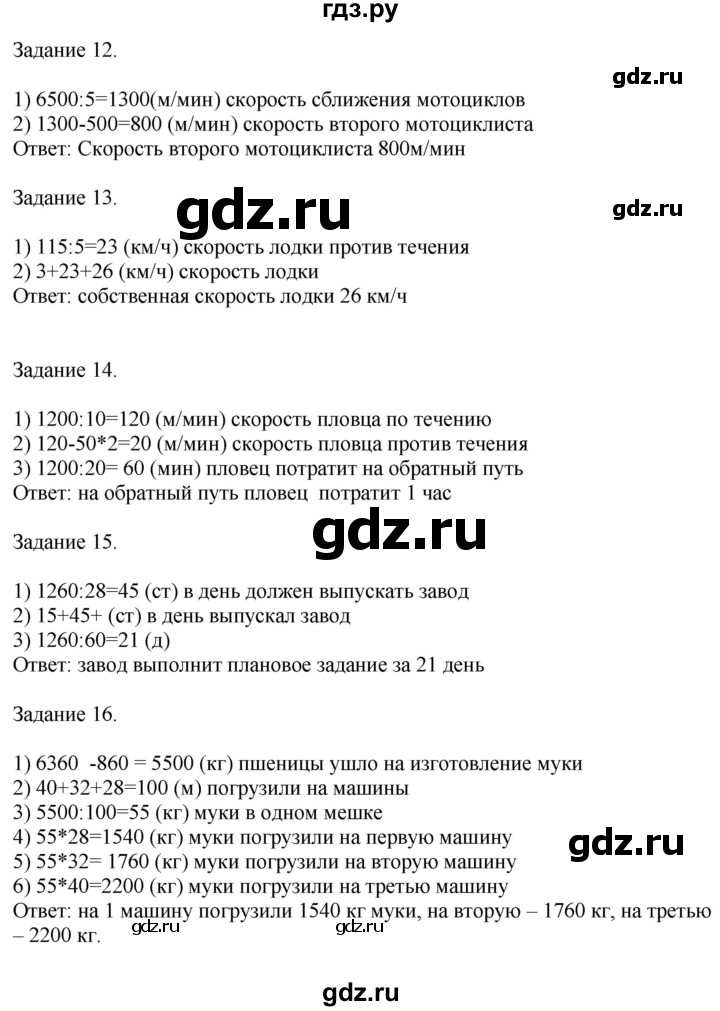 гдз.ру

Задание 12.

gdz.ru

1) 6500:5=1300(м/мин) скорость сближения мотоциклов
2) 1300-500=800 (м/мин) скорость второго мотоциклиста
Ответ: Скорость второго мотоциклиста 800м/мин

Задание 13.

gdz.ru

gdz.ru

1) 115:5=23 (км/ч) скорость лодки против течения
2) 3+23+26 (км/ч) скорость лодки
Ответ: собственная скорость лодки 26 км/ч

Задание 14.

1) 1200:10=120 (м/мин) скорость пловца по течению
2) 120-50*2=20 (м/мин) скорость пловца против течения
3) 1200:20= 60 (мин) пловец потратит на обратный путь
Ответ: на обратный путь пловец потратит 1 час

gdz.ru

Задание 15.

1) 1260:28=45 (ст) в день должен выпускать завод
2) 15+45+ (ст) в день выпускал завод
3) 1260:60=21 (д)
Ответ: завод выполнит плановое задание за 21 день

Задание 16.

1) 6360 -860 = 5500 (кг) пшеницы ушло на изготовление муки
2) 40+32+28=100 (м) погрузили на машины
3) 5500:100=55 (кг) муки в одном мешке
4) 55*28=1540 (кг) муки погрузили на первую машину
5) 55*32= 1760 (кг) муки погрузили на вторую машину
6) 55*40=2200 (кг) муки погрузили на третью машину
Ответ: на 1 машину погрузили 1540 кг муки, на вторую – 1760 кг, на третью – 2200 кг.

gdz.ru

gdz.ru gdz.ru

gdz.ru